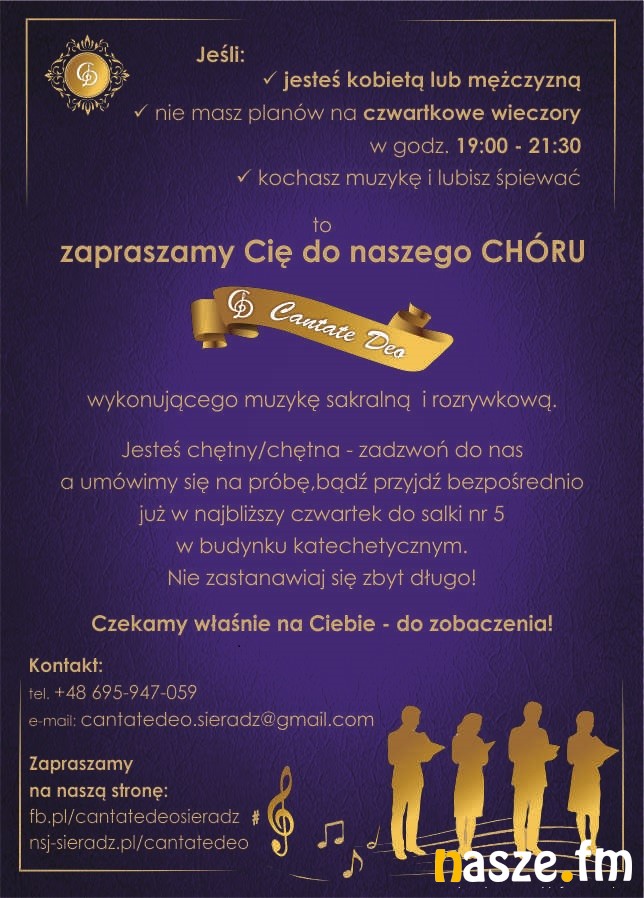 Jeśli:
✓ jesteś kobietą lub mężczyzną
✓ nie masz planów na czwartkowe wieczory w godz. 19:00 - 21:30
✓ kochasz muzykę i lubisz śpiewać

to
zapraszamy Cię do naszego CHÓRU

Cantate Deo

wykonującego muzykę sakralną i rozrywkową.

Jesteś chętny/chętna - zadzwoń do nas a umówimy się na próbę,bądź przyjdź bezpośrednio już w najbliższy czwartek do salki nr 5 w budynku katechetycznym. Nie zastanawiaj się zbyt długo!

Czekamy właśnie na Ciebie - do zobaczenia!

Kontakt:
tel. +48 695-947-059
e-mail: cantatedeo.sieradz@gmail.com

Zapraszamy
na naszą stronę:
fb.pl/cantatedeosieradz
nsj-sieradz.pl/cantatedeo

nasze.fm